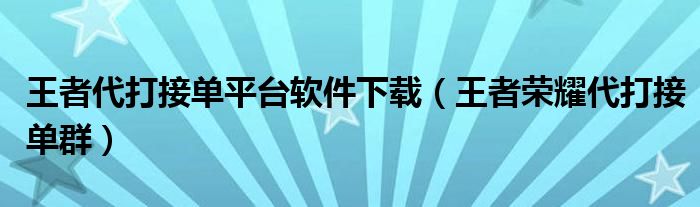 王者代打接单平台软件下载（王者荣耀代打接单群）